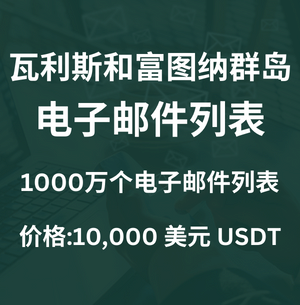 瓦利斯和富图纳群岛
电子邮件列表

1000万个电子邮件列表

价格:10,000 美元 USDT